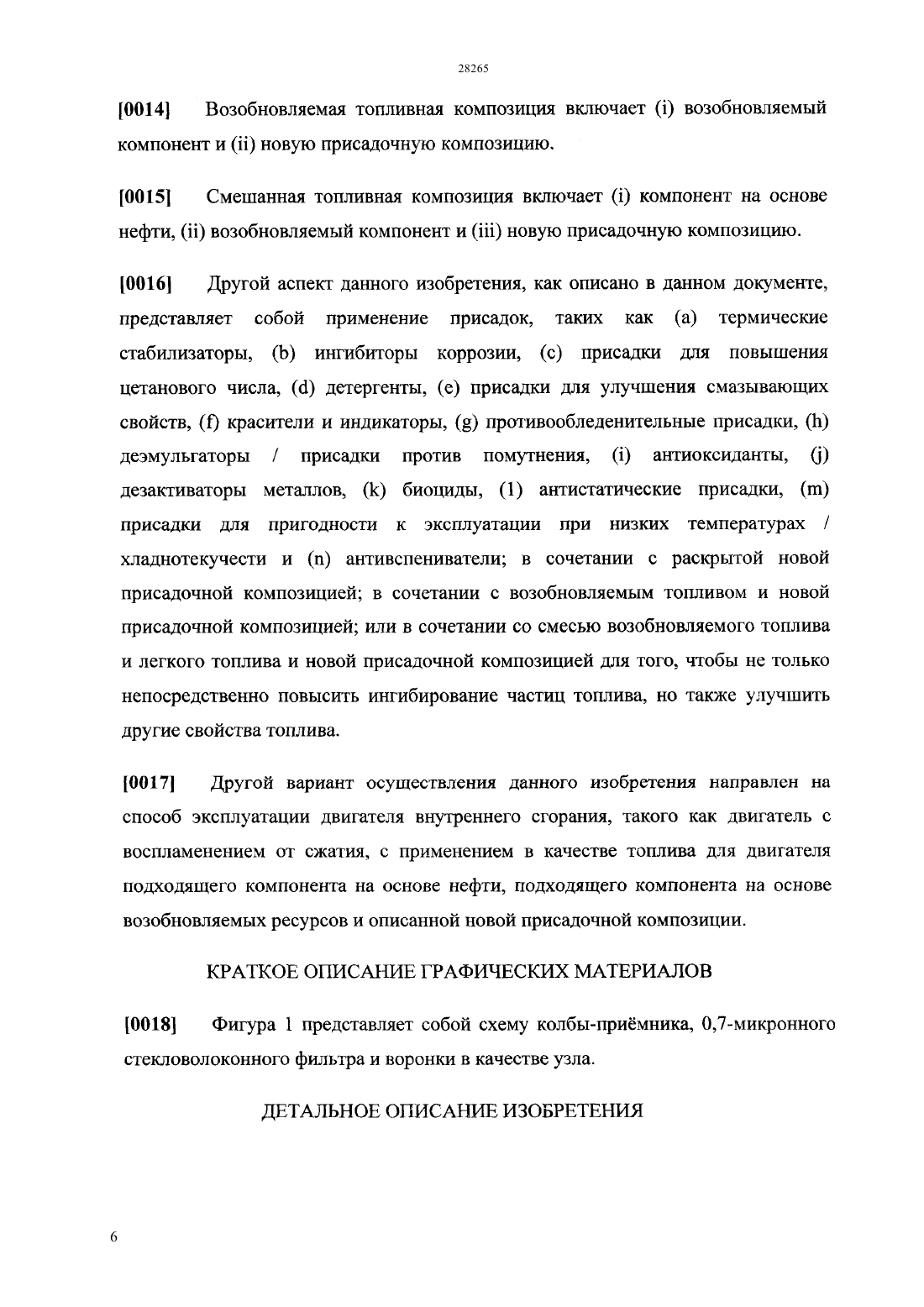 28265

[0014] Возобновляемая топливная композиция включает (i) возобновляемый компонент и (ii) новую присадочную композицию.

[0015] Смешанная топливная композиция включает (i) компонент на основе нефти, (ii) возобновляемый компонент и (iii) новую присадочную композицию.

[0016] Другой аспект данного изобретения, как описано в данном документе, представляет собой применение присадок, таких как (a) термические стабилизаторы, (b) ингибиторы коррозии, (c) присадки для повышения цетанового числа, (d) детергенты, (e) присадки для улучшения смазывающих свойств, (f) красители и индикаторы, (g) противообледенительные присадки, (h) деэмульгаторы / присадки против помутнения, (i) антиоксиданты, (j) дезактиваторы металлов, (k) биоциды, (1) антистатические присадки, (m) присадки для пригодности к эксплуатации при низких температурах / хладнотекучести и (n) антивспениватели; в сочетании с раскрытой новой присадочной композицией; в сочетании с возобновляемым топливом и новой присадочной композицией; или в сочетании со смесью возобновляемого топлива и легкого топлива и новой присадочной композицией для того, чтобы не только непосредственно повысить ингибирование частиц топлива, но также улучшить другие свойства топлива.

[0017] Другой вариант осуществления данного изобретения направлен на способ эксплуатации двигателя внутреннего сгорания, такого как двигатель с воспламенением от сжатия, с применением в качестве топлива для двигателя подходящего компонента на основе нефти, подходящего компонента на основе возобновляемых ресурсов и описанной новой присадочной композиции.

КРАТКОЕ ОПИСАНИЕ ГРАФИЧЕСКИХ МАТЕРИАЛОВ

[0018] Фигура 1 представляет собой схему колбы-приёмника, 0,7-микронного стекловолоконного фильтра и воронки в качестве узла.

ДЕТАЛЬНОЕ ОПИСАНИЕ ИЗОБРЕТЕНИЯ

6